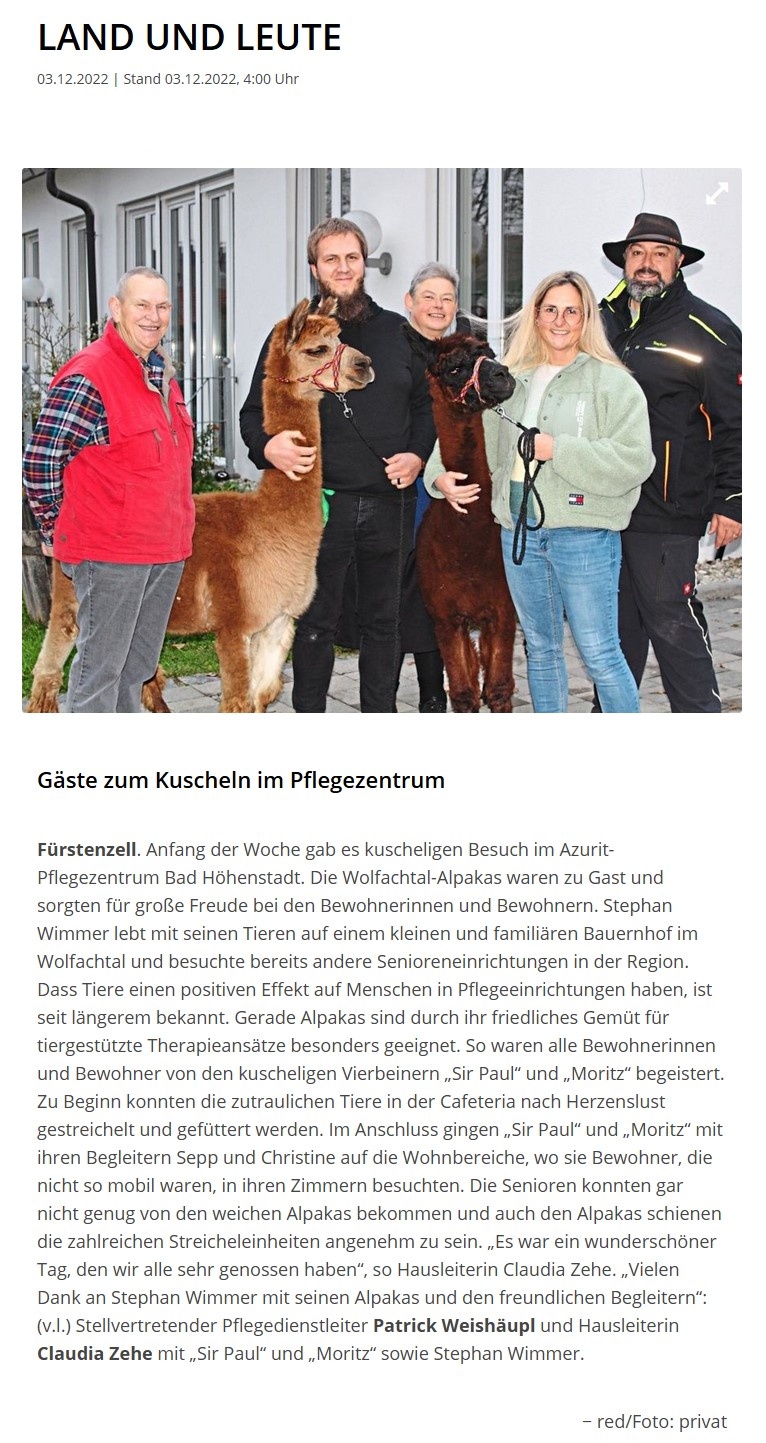 LAND UND LEUTE

03.12.2022 | Stand 03.12.2022, 4:00 Uhr

Gäste zum Kuscheln im Pflegezentrum

Fürstenzell. Anfang der Woche gab es kuscheligen Besuch im Azurit-Pflegezentrum Bad Höhenstadt. Die Wolfachtal-Alpakas waren zu Gast und sorgten für große Freude bei den Bewohnerinnen und Bewohnern. Stephan Wimmer lebt mit seinen Tieren auf einem kleinen und familiären Bauernhof im Wolfachtal und besuchte bereits andere Senioreneinrichtungen in der Region. Dass Tiere einen positiven Effekt auf Menschen in Pflegeeinrichtungen haben, ist seit längerem bekannt. Gerade Alpakas sind durch ihr friedliches Gemüt für tiergestützte Therapieansätze besonders geeignet. So waren alle Bewohnerinnen und Bewohner von den kuscheligen Vierbeinern „Sir Paul“ und „Moritz“ begeistert. Zu Beginn konnten die zutraulichen Tiere in der Cafeteria nach Herzenslust gestreichelt und gefüttert werden. Im Anschluss gingen „Sir Paul“ und „Moritz“ mit ihren Begleitern Sepp und Christine auf die Wohnbereiche, wo sie Bewohner, die nicht so mobil waren, in ihren Zimmern besuchten. Die Senioren konnten gar nicht genug von den weichen Alpakas bekommen und auch den Alpakas schienen die zahlreichen Streicheleinheiten angenehm zu sein. „Es war ein wunderschöner Tag, den wir alle sehr genossen haben“, so Hausleiterin Claudia Zehe. „Vielen Dank an Stephan Wimmer mit seinen Alpakas und den freundlichen Begleitern“: (v.l.) Stellvertretender Pflegedienstleiter Patrick Weishäupl und Hausleiterin Claudia Zehe mit „Sir Paul“ und „Moritz“ sowie Stephan Wimmer.

– red/Foto: privat